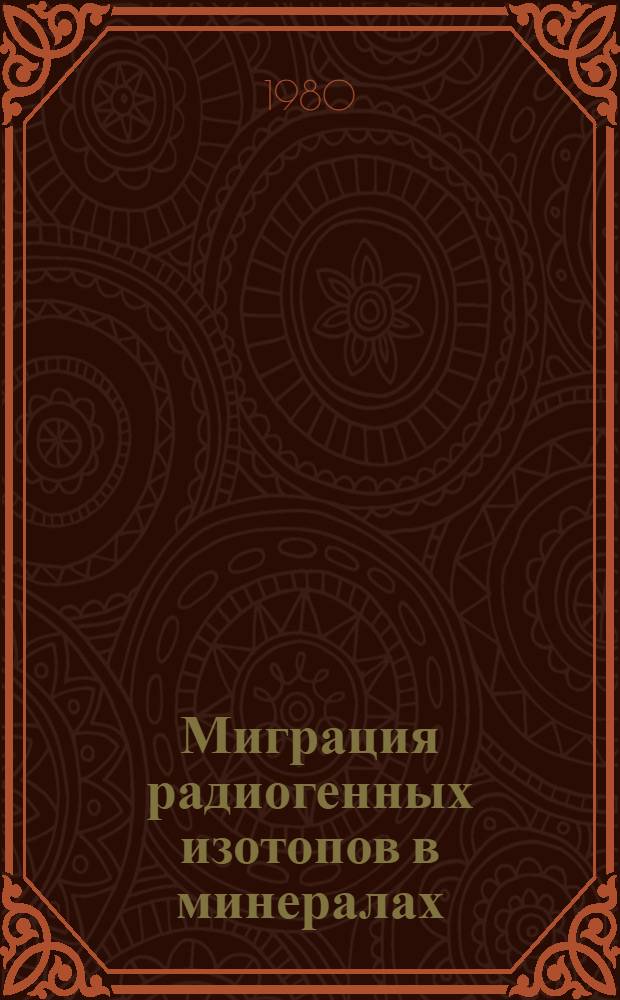 1980

Миграция радиогенных изотопов в минералах